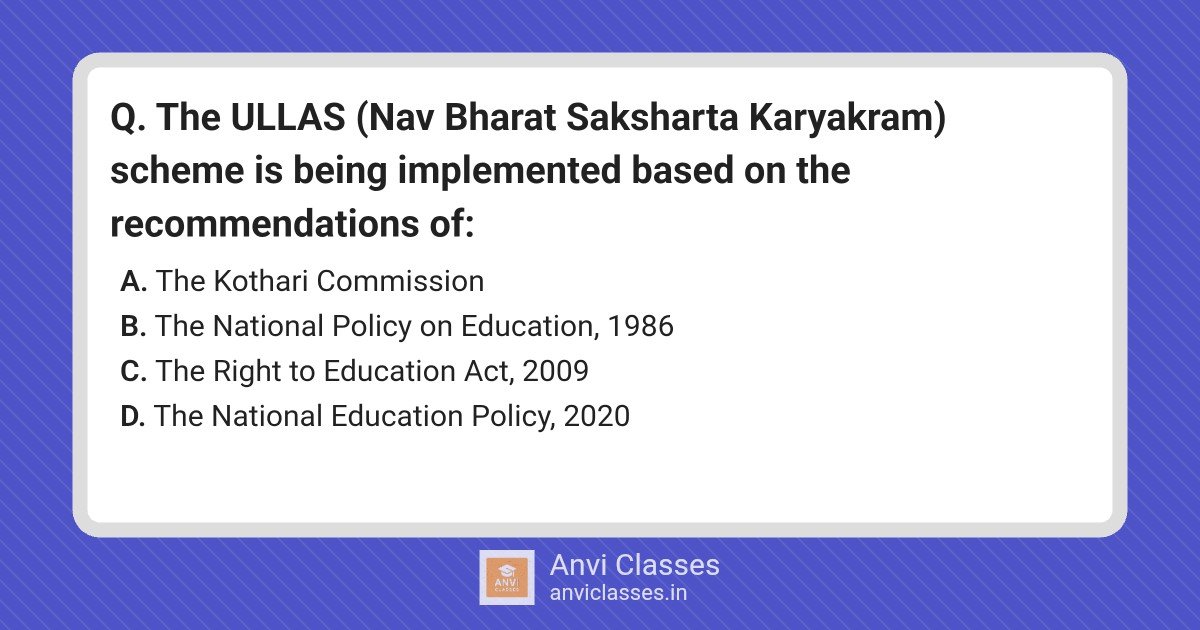 Q. The ULLAS (Nav Bharat Saksharta Karyakram) scheme is being implemented based on the recommendations of:

A. The Kothari Commission
B. The National Policy on Education, 1986
C. The Right to Education Act, 2009
D. The National Education Policy, 2020

Anvi Classes
anviclasses.in